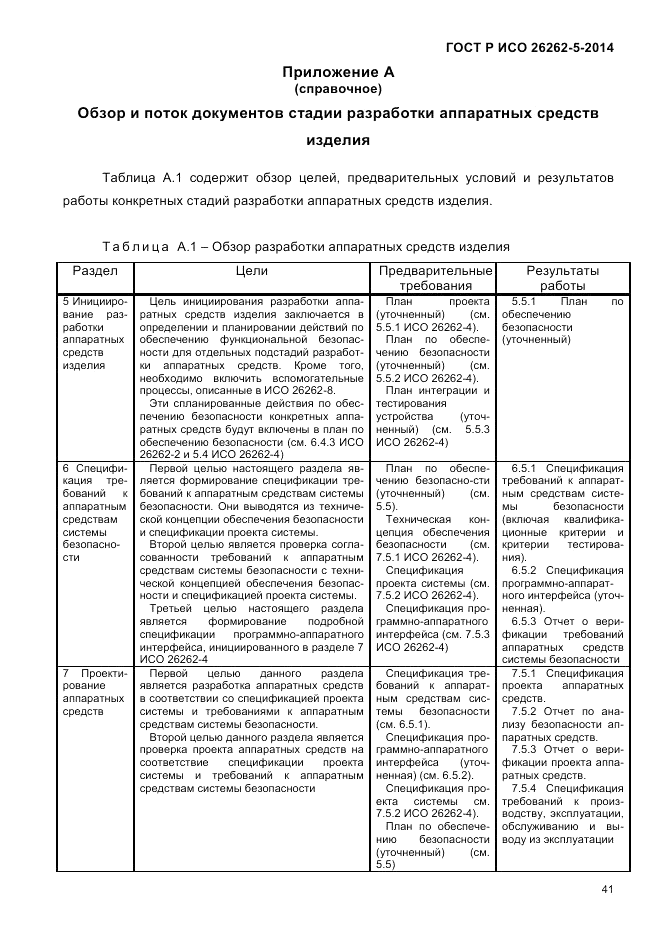 ГОСТ Р ИСО 26262-5-2014

Приложение А
(справочное)

Обзор и поток документов стадии разработки аппаратных средств изделия

Таблица А.1 содержит обзор целей, предварительных условий и результатов работы конкретных стадий разработки аппаратных средств изделия.

Таблица А.1 – Обзор разработки аппаратных средств изделия

| Раздел | Цели | Предварительные требования | Результаты работы |
|---|---|---|---|
| 5 Инициирование разработки аппаратных средств изделия | Цель инициирования разработки аппаратных средств изделия заключается в определении и планировании действий по обеспечению функциональной безопасности для отдельных подстадий разработки аппаратных средств. Кроме того, необходимо включить вспомогательные процессы, описанные в ИСО 26262-8. Эти спланированные действия по обеспечению безопасности конкретных аппаратных средств будут включены в план по обеспечению безопасности (см. 6.4.3 ИСО 26262-2 и 5.4 ИСО 26262-4) | План проекта (уточненный) (см. 5.5.1 ИСО 26262-4). План по обеспечению безопасности (уточненный) (см. 5.5.2 ИСО 26262-4). План интеграции и тестирования устройства (уточненный) (см. 5.5.3 ИСО 26262-4) | 5.5.1 План по обеспечению безопасности (уточненный) |
| 6 Спецификация требований к аппаратным средствам системы безопасности | Первой целью настоящего раздела является формирование спецификации требований к аппаратным средствам системы безопасности. Они выводятся из технической концепции обеспечения безопасности и спецификации проекта системы. Второй целью является проверка согласованности требований к аппаратным средствам системы безопасности с технической концепцией обеспечения безопасности и спецификацией проекта системы. Третьей целью настоящего раздела является формирование подробной спецификации программно-аппаратного интерфейса, инициированного в разделе 7 ИСО 26262-4 | План по обеспечению безопасно-сти (уточненный) (см. 5.5). Техническая концепция обеспечения безопасности (см. 7.5.1 ИСО 26262-4). Спецификация проекта системы (см. 7.5.2 ИСО 26262-4). Спецификация программно-аппаратного интерфейса (см. 7.5.3 ИСО 26262-4) | 6.5.1 Спецификация требований к аппаратным средствам системы безопасности (включая квалификационные критерии и критерии тестирования). 6.5.2 Спецификация программно-аппаратного интерфейса (уточненная). 6.5.3 Отчет о верификации требований аппаратных средств системы безопасности |
| 7 Проектирование аппаратных средств | Первой целью данного раздела является разработка аппаратных средств в соответствии со спецификацией проекта системы и требованиями к аппаратным средствам системы безопасности. Второй целью данного раздела является проверка проекта аппаратных средств на соответствие спецификации проекта системы и требований к аппаратным средствам системы безопасности | Спецификация требований к аппаратным средствам системы безопасности (см. 6.5.1). Спецификация программно-аппаратного интерфейса (уточненная) (см. 6.5.2). Спецификация проекта системы см. 7.5.2 ИСО 26262-4). План по обеспечению безопасности (уточненный) (см. 5.5) | 7.5.1 Спецификация проекта аппаратных средств. 7.5.2 Отчет по анализу безопасности аппаратных средств. 7.5.3 Отчет о верификации проекта аппаратных средств. 7.5.4 Спецификация требований к производству, эксплуатации, обслуживанию и выводу из эксплуатации |

41